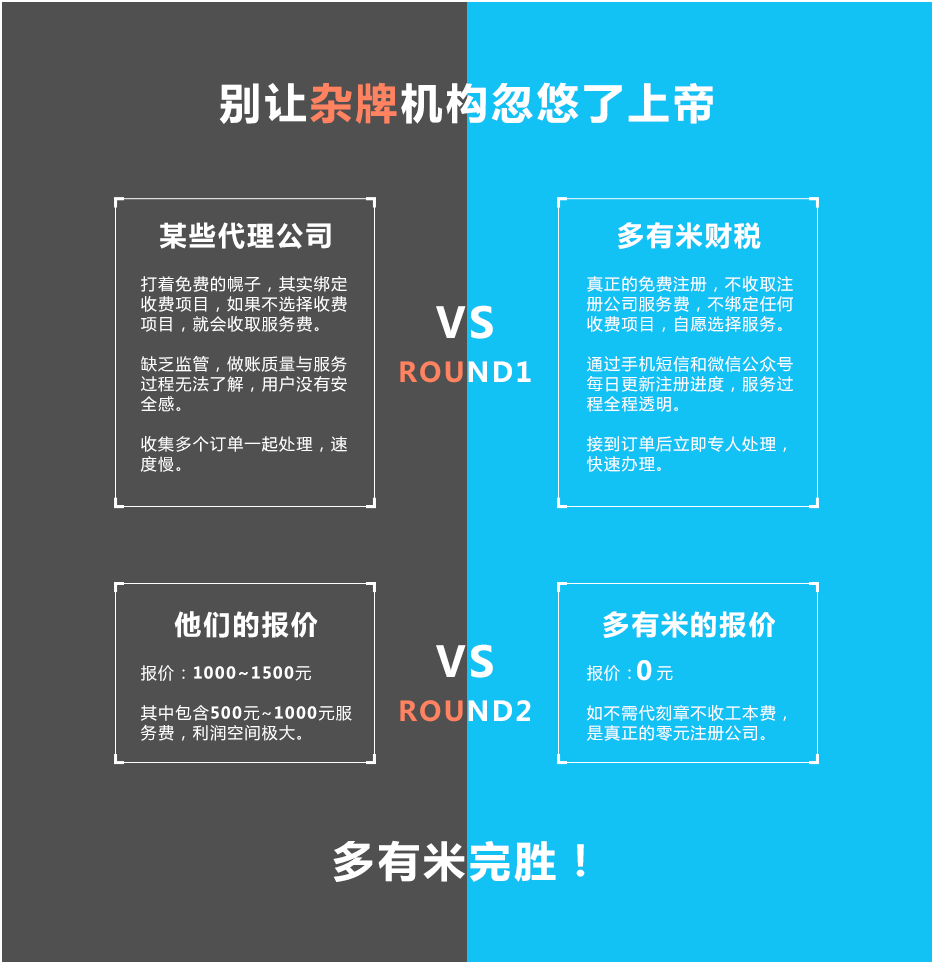 别让杂牌机构忽悠了上帝

某些代理公司

打着免费的幌子，其实绑定收费项目，如果不选择收费项目，就会收取服务费。

缺乏监管，做账质量与服务过程无法了解，用户没有安全感。

收集多个订单一起处理，速度慢。

VS
ROUND1

多有米财税

真正的免费注册，不收取注册公司服务费，不绑定任何收费项目，自愿选择服务。

通过手机短信和微信公众号每日更新注册进度，服务过程全程透明。

接到订单后立即专人处理，快速办理。

他们的报价

报价：1000~1500元

其中包含500元~1000元服务费，利润空间极大。

VS
ROUND2

多有米的报价

报价：0元

如不需代刻章不收工本费，是真正的零元注册公司。

多有米完胜！